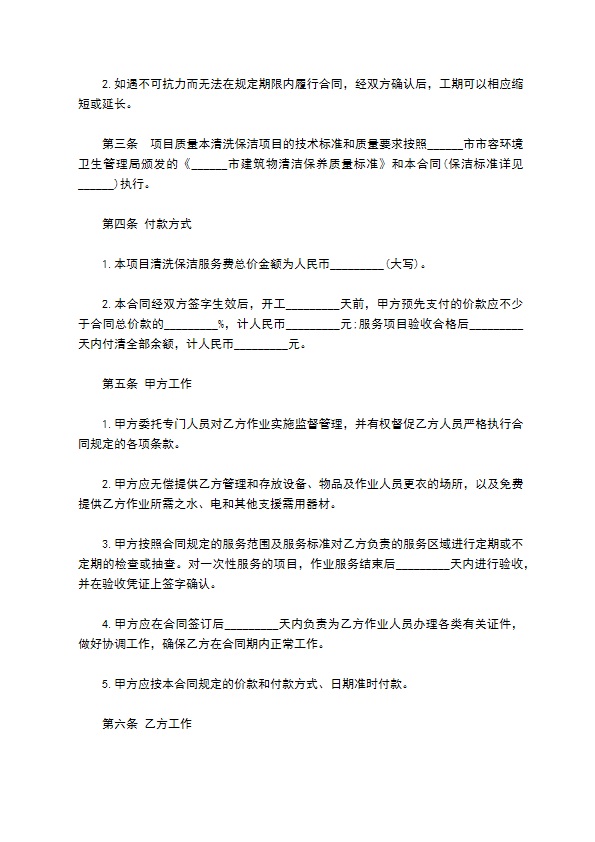 2. 如遇不可抗力而无法在规定期限内履行合同，经双方确认后，工期可以相应缩短或延长。

第三条　项目质量本清洗保洁项目的技术标准和质量要求按照______市市容环境卫生管理局颁发的《______市建筑物清洁保养质量标准》和本合同(保洁标准详见______)执行。

第四条　付款方式

1. 本项目清洗保洁服务费总价金额为人民币_________(大写)。

2. 本合同经双方签字生效后，开工_________天前，甲方预先支付的价款应不少于合同总价款的_________%，计人民币_________元；服务项目验收合格后_________天内付清全部余额，计人民币_________元。

第五条　甲方工作

1. 甲方委托专门人员对乙方作业实施监督管理，并有权督促乙方人员严格执行合同规定的各项条款。

2. 甲方应无偿提供乙方管理和存放设备、物品及作业人员更衣的场所，以及免费提供乙方作业所需之水、电和其他支援需用器材。

3. 甲方按照合同规定的服务范围及服务标准对乙方负责的服务区域进行定期或不定期的检查或抽查。对一次性服务的项目，作业服务结束后_________天内进行验收，并在验收凭证上签字确认。

4. 甲方应在合同签订后_________天内负责为乙方作业人员办理各类有关证件，做好协调工作，确保乙方在合同期内正常工作。

5. 甲方应按本合同规定的价款和付款方式、日期准时付款。

第六条　乙方工作